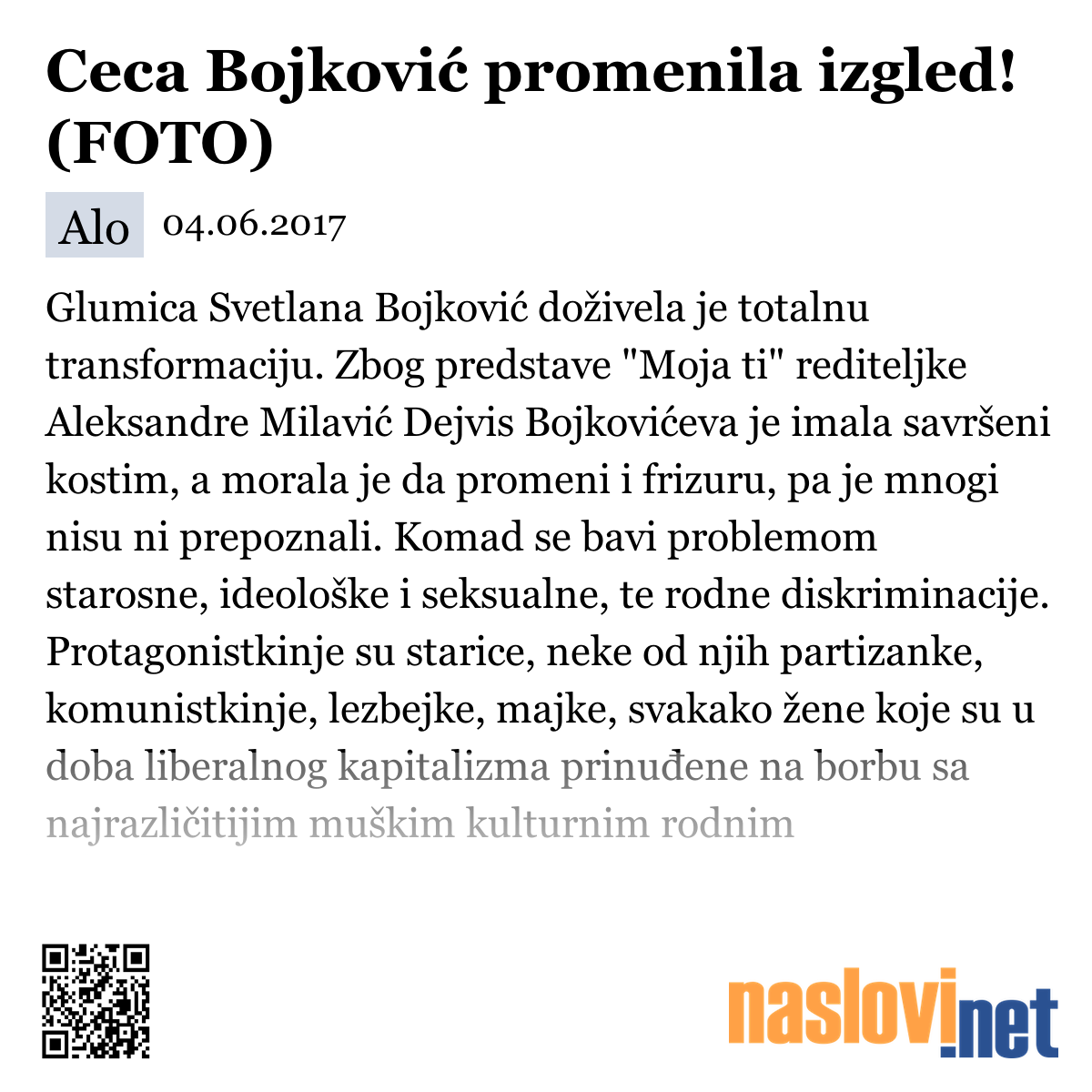 Ceca Bojković promenila izgled! (FOTO)

Alo 04.06.2017

Glumica Svetlana Bojković doživela je totalnu transformaciju. Zbog predstave "Moja ti" rediteljke Aleksandre Milavić Dejvis Bojkovićeva je imala savršeni kostim, a morala je da promeni i frizuru, pa je mnogi nisu ni prepoznali. Komad se bavi problemom starosne, ideološke i seksualne, te rodne diskriminacije. Protagonistkinje su starice, neke od njih partizanke, komunistkinje, lezbejke, majke, svakako žene koje su u doba liberalnog kapitalizma prinuđene na borbu sa najrazličitijim muškim kulturnim rodnim

naslovi.net